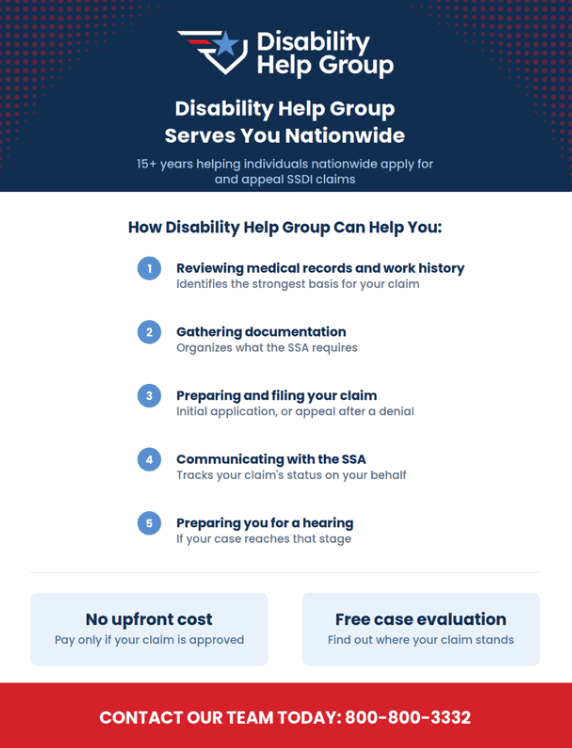 Disability Help Group

Disability Help Group Serves You Nationwide

15+ years helping individuals nationwide apply for and appeal SSDI claims

How Disability Help Group Can Help You:

1 Reviewing medical records and work history
Identifies the strongest basis for your claim

2 Gathering documentation
Organizes what the SSA requires

3 Preparing and filing your claim
Initial application, or appeal after a denial

4 Communicating with the SSA
Tracks your claim's status on your behalf

5 Preparing you for a hearing
If your case reaches that stage

No upfront cost
Pay only if your claim is approved

Free case evaluation
Find out where your claim stands

CONTACT OUR TEAM TODAY: 800-800-3332